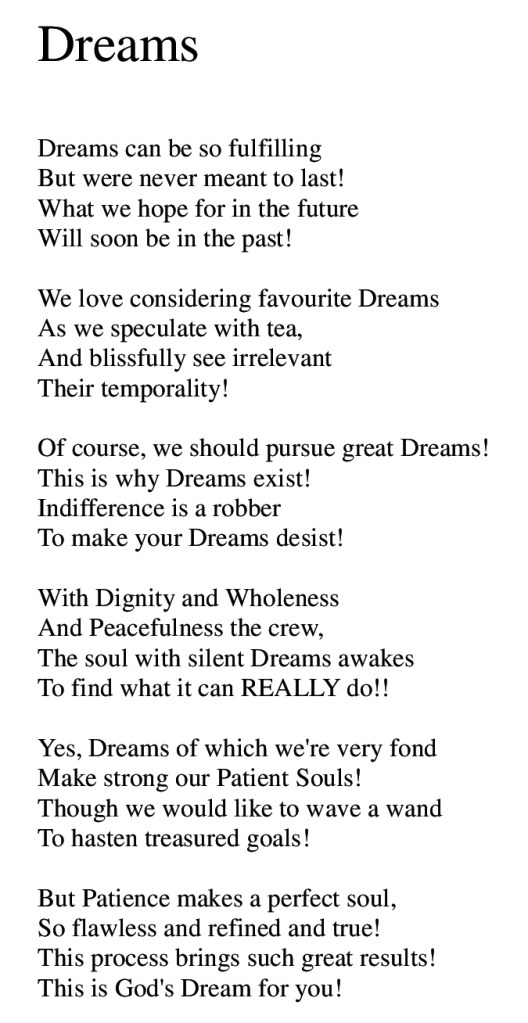 Dreams

Dreams can be so fulfilling
But were never meant to last!
What we hope for in the future
Will soon be in the past!

We love considering favourite Dreams
As we speculate with tea,
And blissfully see irrelevant
Their temporality!

Of course, we should pursue great Dreams!
This is why Dreams exist!
Indifference is a robber
To make your Dreams desist!

With Dignity and Wholeness
And Peacefulness the crew,
The soul with silent Dreams awakes
To find what it can REALLY do!!

Yes, Dreams of which we're very fond
Make strong our Patient Souls!
Though we would like to wave a wand
To hasten treasured goals!

But Patience makes a perfect soul,
So flawless and refined and true!
This process brings such great results!
This is God's Dream for you!